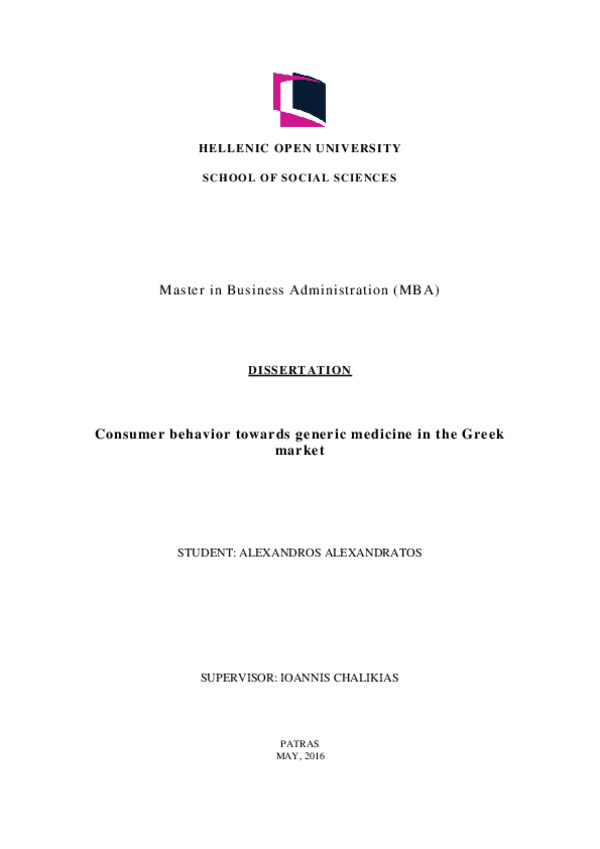 HELLENIC OPEN UNIVERSITY

SCHOOL OF SOCIAL SCIENCES

Master in Business Administration (MBA)

DISSERTATION

Consumer behavior towards generic medicine in the Greek market

STUDENT: ALEXANDROS ALEXANDRATOS

SUPERVISOR: IOANNIS CHALIKIAS

PATRAS
MAY, 2016